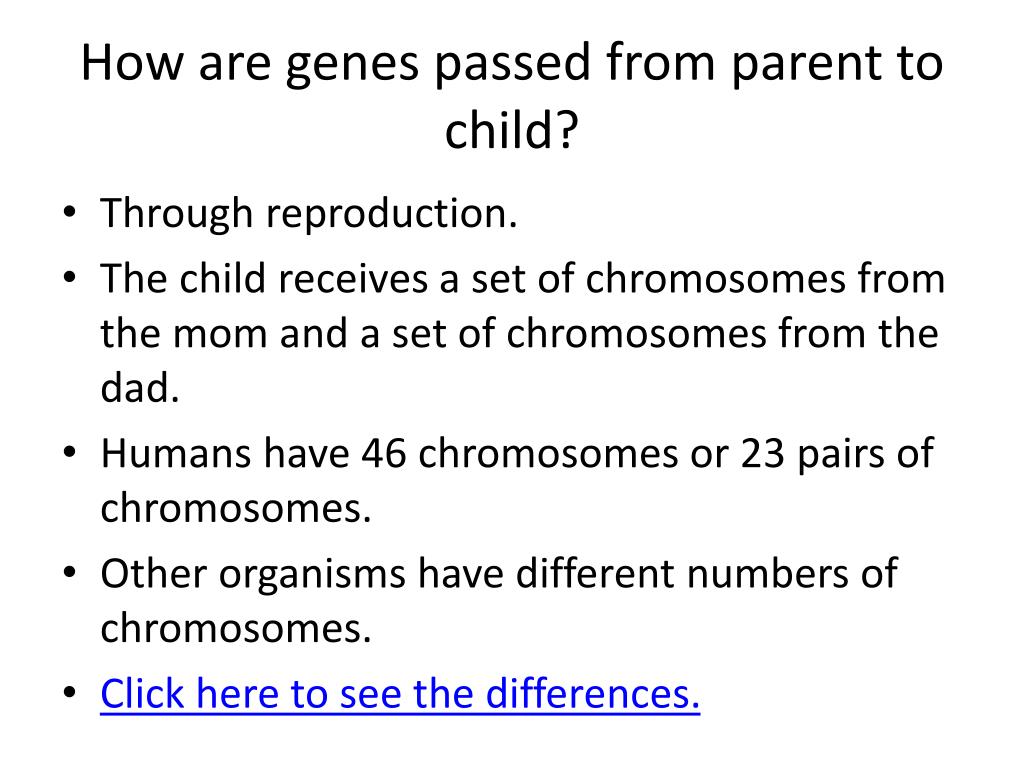 How are genes passed from parent to child?

• Through reproduction.
• The child receives a set of chromosomes from the mom and a set of chromosomes from the dad.
• Humans have 46 chromosomes or 23 pairs of chromosomes.
• Other organisms have different numbers of chromosomes.
• Click here to see the differences.